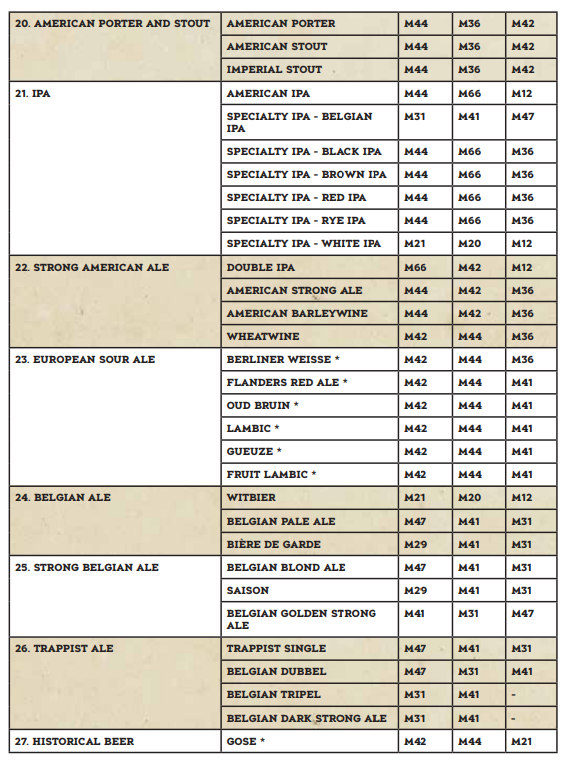 | | | | | |
|---|---|---|---|---|
| 20. AMERICAN PORTER AND STOUT | AMERICAN PORTER | M44 | M36 | M42 |
| | AMERICAN STOUT | M44 | M36 | M42 |
| | IMPERIAL STOUT | M44 | M36 | M42 |
| 21. IPA | AMERICAN IPA | M44 | M66 | M12 |
| | SPECIALTY IPA - BELGIAN IPA | M31 | M41 | M47 |
| | SPECIALTY IPA - BLACK IPA | M44 | M66 | M36 |
| | SPECIALTY IPA - BROWN IPA | M44 | M66 | M36 |
| | SPECIALTY IPA - RED IPA | M44 | M66 | M36 |
| | SPECIALTY IPA - RYE IPA | M44 | M66 | M36 |
| | SPECIALTY IPA - WHITE IPA | M21 | M20 | M12 |
| 22. STRONG AMERICAN ALE | DOUBLE IPA | M66 | M42 | M12 |
| | AMERICAN STRONG ALE | M44 | M42 | M36 |
| | AMERICAN BARLEYWINE | M44 | M42 | M36 |
| | WHEATWINE | M42 | M44 | M36 |
| 23. EUROPEAN SOUR ALE | BERLINER WEISSE * | M42 | M44 | M36 |
| | FLANDERS RED ALE * | M42 | M44 | M41 |
| | OUD BRUIN * | M42 | M44 | M41 |
| | LAMBIC * | M42 | M44 | M41 |
| | GUEUZE * | M42 | M44 | M41 |
| | FRUIT LAMBIC * | M42 | M44 | M41 |
| 24. BELGIAN ALE | WITBIER | M21 | M20 | M12 |
| | BELGIAN PALE ALE | M47 | M41 | M31 |
| | BIÈRE DE GARDE | M29 | M41 | M31 |
| 25. STRONG BELGIAN ALE | BELGIAN BLOND ALE | M47 | M41 | M31 |
| | SAISON | M29 | M41 | M31 |
| | BELGIAN GOLDEN STRONG ALE | M41 | M31 | M47 |
| 26. TRAPPIST ALE | TRAPPIST SINGLE | M47 | M41 | M31 |
| | BELGIAN DUBBEL | M47 | M31 | M41 |
| | BELGIAN TRIPEL | M31 | M41 | - |
| | BELGIAN DARK STRONG ALE | M31 | M41 | - |
| 27. HISTORICAL BEER | GOSE * | M42 | M44 | M21 |